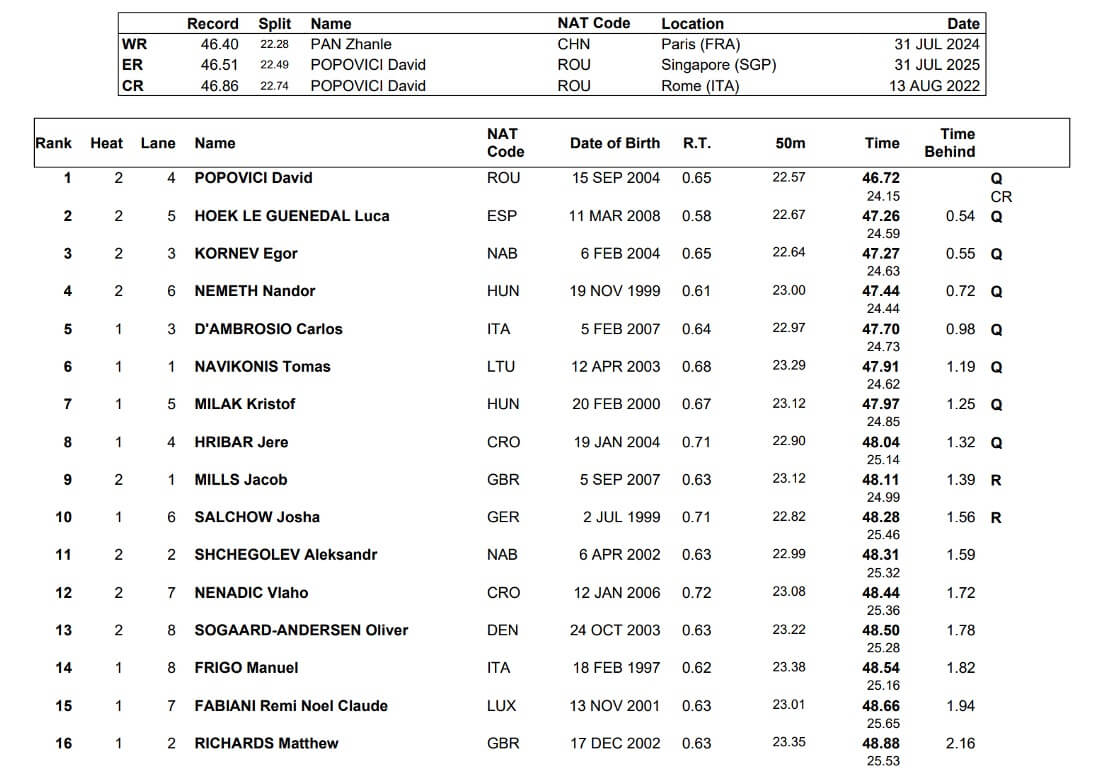 | | Record | Split | Name | NAT Code | Location | Date |
|---|---|---|---|---|---|---|
| WR | 46.40 | 22.28 | PAN Zhanle | CHN | Paris (FRA) | 31 JUL 2024 |
| ER | 46.51 | 22.49 | POPOVICI David | ROU | Singapore (SGP) | 31 JUL 2025 |
| CR | 46.86 | 22.74 | POPOVICI David | ROU | Rome (ITA) | 13 AUG 2022 |

| Rank | Heat | Lane | Name | NAT Code | Date of Birth | R.T. | 50m | Time | Time Behind | |
|---|---|---|---|---|---|---|---|---|---|---|
| 1 | 2 | 4 | POPOVICI David | ROU | 15 SEP 2004 | 0.65 | 22.57 | 46.72 24.15 | | Q CR |
| 2 | 2 | 5 | HOEK LE GUENEDAL Luca | ESP | 11 MAR 2008 | 0.58 | 22.67 | 47.26 24.59 | 0.54 | Q |
| 3 | 2 | 3 | KORNEV Egor | NAB | 6 FEB 2004 | 0.65 | 22.64 | 47.27 24.63 | 0.55 | Q |
| 4 | 2 | 6 | NEMETH Nandor | HUN | 19 NOV 1999 | 0.61 | 23.00 | 47.44 24.44 | 0.72 | Q |
| 5 | 1 | 3 | D'AMBROSIO Carlos | ITA | 5 FEB 2007 | 0.64 | 22.97 | 47.70 24.73 | 0.98 | Q |
| 6 | 1 | 1 | NAVIKONIS Tomas | LTU | 12 APR 2003 | 0.68 | 23.29 | 47.91 24.62 | 1.19 | Q |
| 7 | 1 | 5 | MILAK Kristof | HUN | 20 FEB 2000 | 0.67 | 23.12 | 47.97 24.85 | 1.25 | Q |
| 8 | 1 | 4 | HRIBAR Jere | CRO | 19 JAN 2004 | 0.71 | 22.90 | 48.04 25.14 | 1.32 | Q |
| 9 | 2 | 1 | MILLS Jacob | GBR | 5 SEP 2007 | 0.63 | 23.12 | 48.11 24.99 | 1.39 | R |
| 10 | 1 | 6 | SALCHOW Josha | GER | 2 JUL 1999 | 0.71 | 22.82 | 48.28 25.46 | 1.56 | R |
| 11 | 2 | 2 | SHCHEGOLEV Aleksandr | NAB | 6 APR 2002 | 0.63 | 22.99 | 48.31 25.32 | 1.59 | |
| 12 | 2 | 7 | NENADIC Vlaho | CRO | 12 JAN 2006 | 0.72 | 23.08 | 48.44 25.36 | 1.72 | |
| 13 | 2 | 8 | SOGAARD-ANDERSEN Oliver | DEN | 24 OCT 2003 | 0.63 | 23.22 | 48.50 25.28 | 1.78 | |
| 14 | 1 | 8 | FRIGO Manuel | ITA | 18 FEB 1997 | 0.62 | 23.38 | 48.54 25.16 | 1.82 | |
| 15 | 1 | 7 | FABIANI Remi Noel Claude | LUX | 13 NOV 2001 | 0.63 | 23.01 | 48.66 25.65 | 1.94 | |
| 16 | 1 | 2 | RICHARDS Matthew | GBR | 17 DEC 2002 | 0.63 | 23.35 | 48.88 25.53 | 2.16 | |